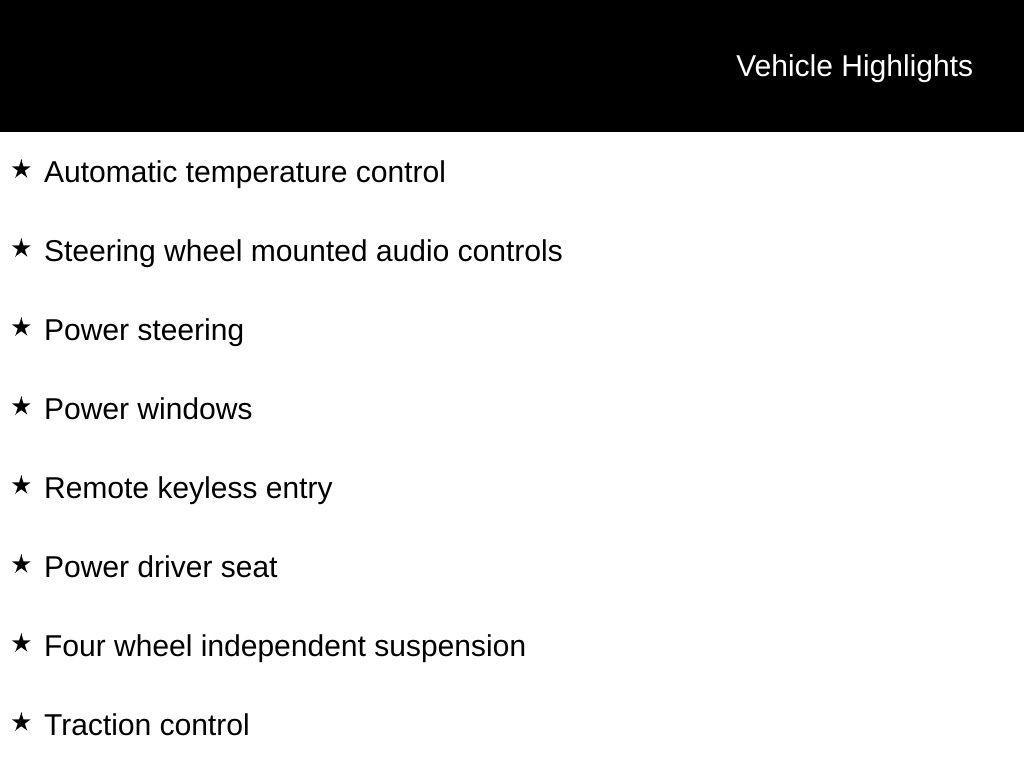 Vehicle Highlights

★ Automatic temperature control

★ Steering wheel mounted audio controls

★ Power steering

★ Power windows

★ Remote keyless entry

★ Power driver seat

★ Four wheel independent suspension

★ Traction control